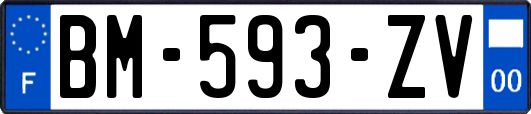 F

BM-593-ZV

00